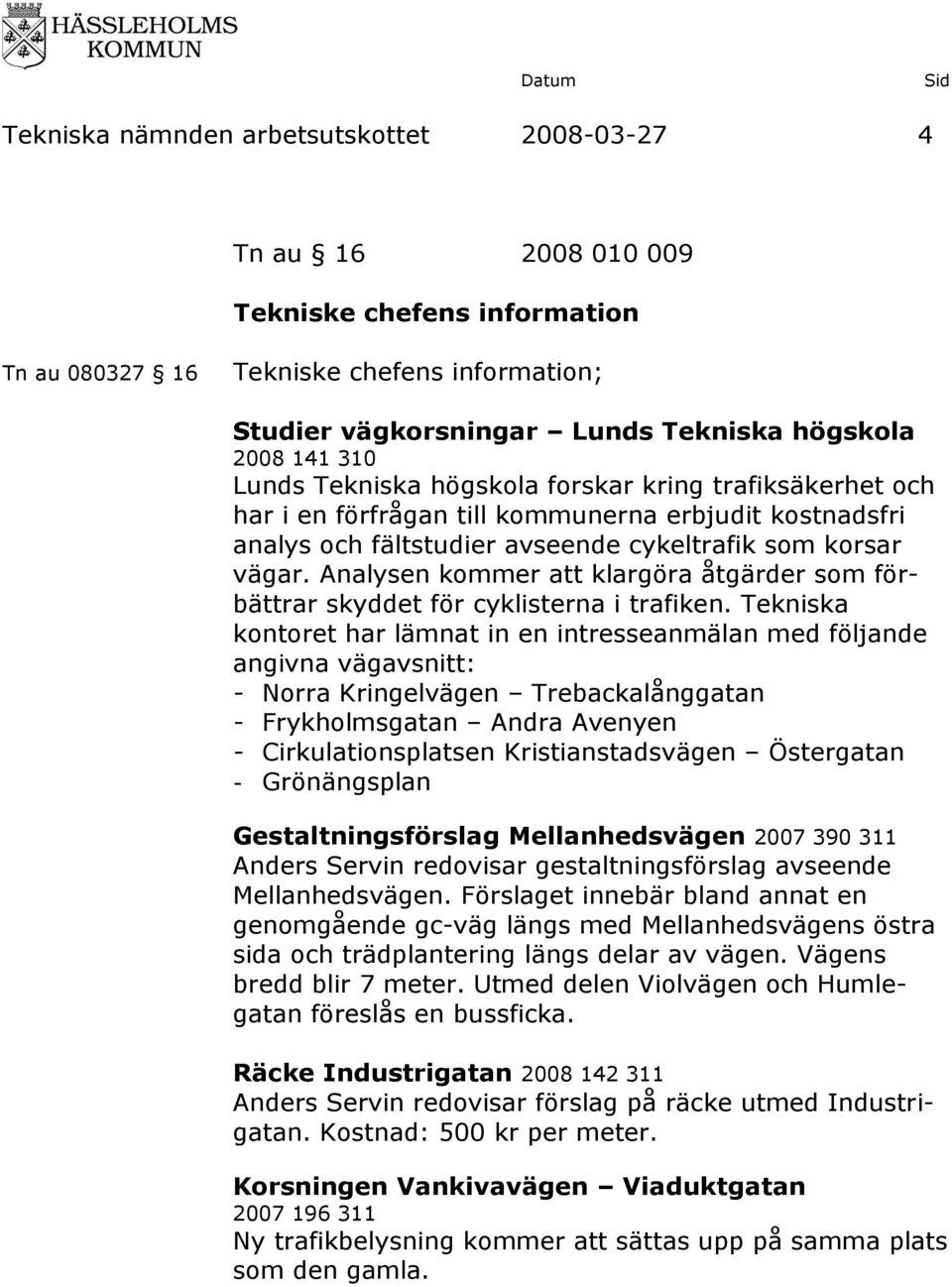 HÄSSLEHOLMS KOMMUN

Datum Sid

Tekniska nämnden arbetsutskottet 2008-03-27 4

Tn au 16 2008 010 009

Tekniske chefens information

Tn au 080327 16 Tekniske chefens information;

Studier vägkorsningar – Lunds Tekniska högskola
2008 141 310
Lunds Tekniska högskola forskar kring trafiksäkerhet och har i en förfrågan till kommunerna erbjudit kostnadsfri analys och fältstudier avseende cykeltrafik som korsar vägar. Analysen kommer att klargöra åtgärder som förbättrar skyddet för cyklisterna i trafiken. Tekniska kontoret har lämnat in en intresseanmälan med följande angivna vägavsnitt:
- Norra Kringelvägen – Trebackalånggatan
- Frykholmsgatan – Andra Avenyen
- Cirkulationsplatsen Kristianstadsvägen – Östergatan
- Grönängsplan

Gestaltningsförslag Mellanhedsvägen 2007 390 311
Anders Servin redovisar gestaltningsförslag avseende Mellanhedsvägen. Förslaget innebär bland annat en genomgående gc-väg längs med Mellanhedsvägens östra sida och trädplantering längs delar av vägen. Vägens bredd blir 7 meter. Utmed delen Violvägen och Humlegatan föreslås en bussficka.

Räcke Industrigatan 2008 142 311
Anders Servin redovisar förslag på räcke utmed Industrigatan. Kostnad: 500 kr per meter.

Korsningen Vankivavägen – Viaduktgatan
2007 196 311
Ny trafikbelysning kommer att sättas upp på samma plats som den gamla.